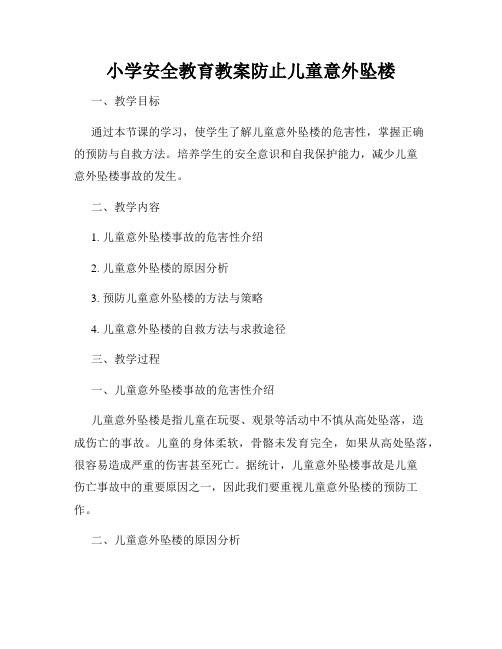 小学安全教育教案防止儿童意外坠楼

一、教学目标

通过本节课的学习，使学生了解儿童意外坠楼的危害性，掌握正确的预防与自救方法。培养学生的安全意识和自我保护能力，减少儿童意外坠楼事故的发生。

二、教学内容

1. 儿童意外坠楼事故的危害性介绍

2. 儿童意外坠楼的原因分析

3. 预防儿童意外坠楼的方法与策略

4. 儿童意外坠楼的自救方法与求救途径

三、教学过程

一、儿童意外坠楼事故的危害性介绍

儿童意外坠楼是指儿童在玩耍、观景等活动中不慎从高处坠落，造成伤亡的事故。儿童的身体柔软，骨骼未发育完全，如果从高处坠落，很容易造成严重的伤害甚至死亡。据统计，儿童意外坠楼事故是儿童伤亡事故中的重要原因之一，因此我们要重视儿童意外坠楼的预防工作。

二、儿童意外坠楼的原因分析